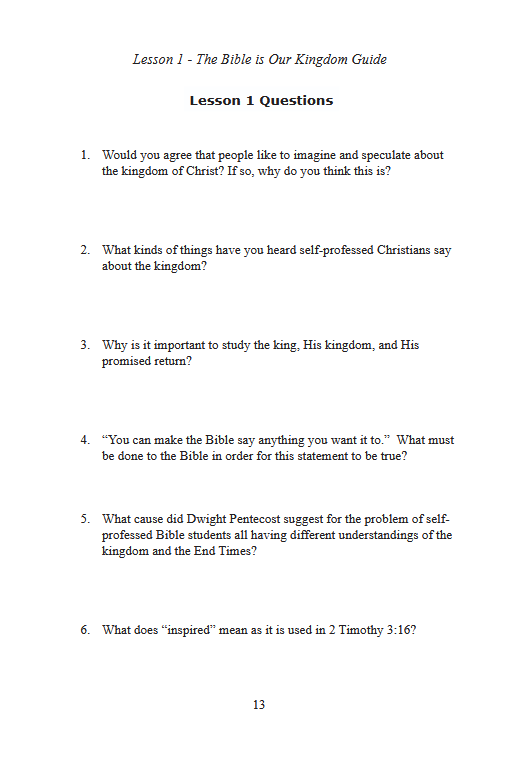 Lesson 1 - The Bible is Our Kingdom Guide

Lesson 1 Questions

1. Would you agree that people like to imagine and speculate about the kingdom of Christ? If so, why do you think this is?

2. What kinds of things have you heard self-professed Christians say about the kingdom?

3. Why is it important to study the king, His kingdom, and His promised return?

4. "You can make the Bible say anything you want it to." What must be done to the Bible in order for this statement to be true?

5. What cause did Dwight Pentecost suggest for the problem of self-professed Bible students all having different understandings of the kingdom and the End Times?

6. What does "inspired" mean as it is used in 2 Timothy 3:16?

13